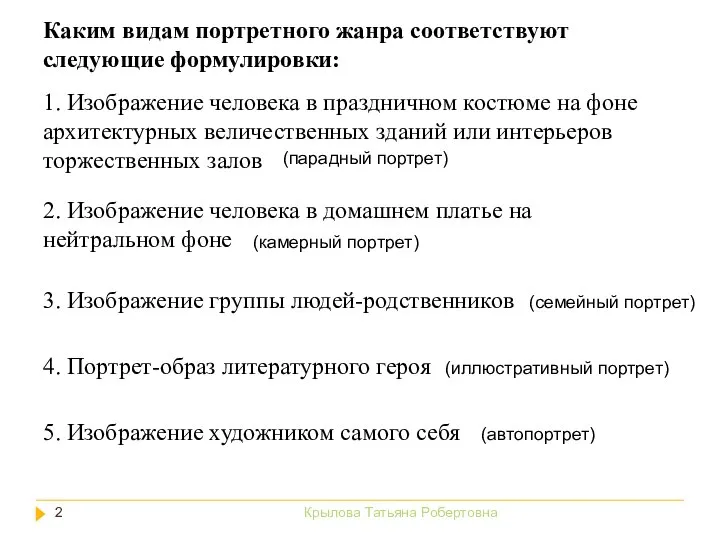 Каким видам портретного жанра соответствуют следующие формулировки:

1. Изображение человека в праздничном костюме на фоне архитектурных величественных зданий или интерьеров торжественных залов (парадный портрет)

2. Изображение человека в домашнем платье на нейтральном фоне (камерный портрет)

3. Изображение группы людей-родственников (семейный портрет)

4. Портрет-образ литературного героя (иллюстративный портрет)

5. Изображение художником самого себя (автопортрет)

2

Крылова Татьяна Робертовна